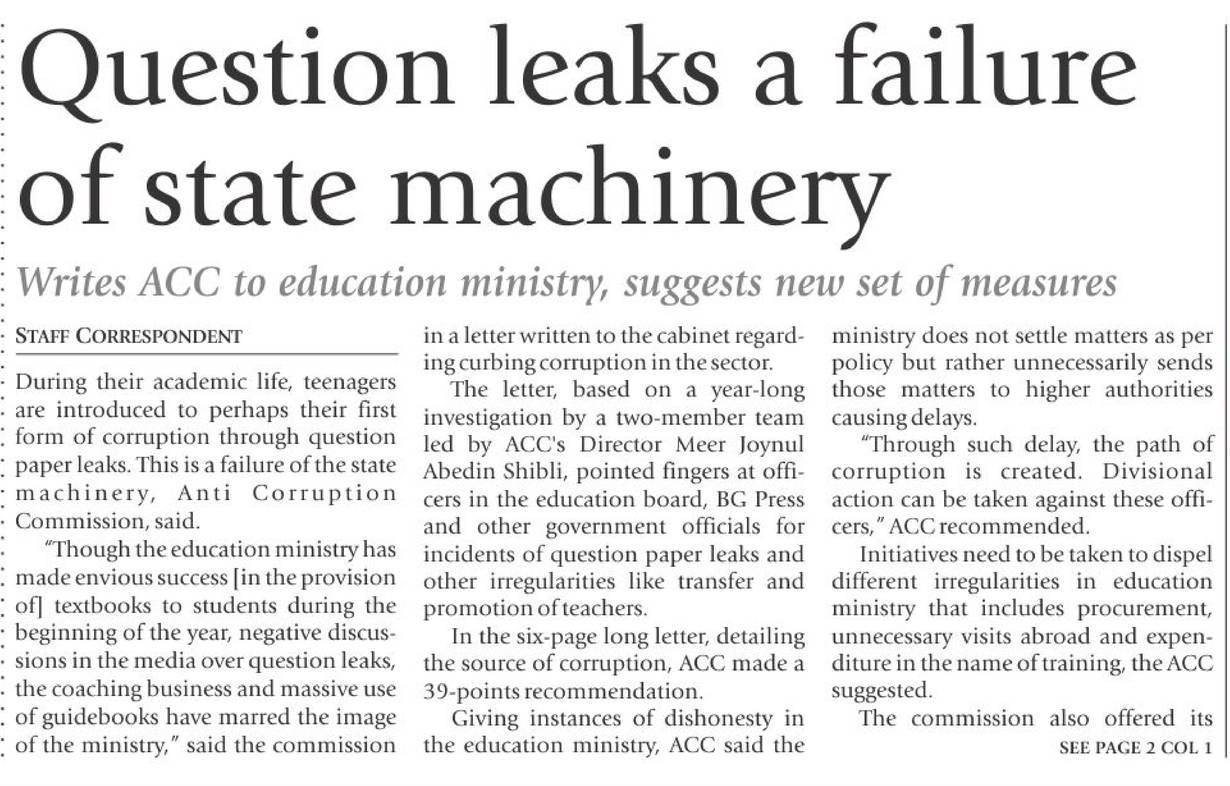 Question leaks a failure of state machinery

Writes ACC to education ministry, suggests new set of measures

STAFF CORRESPONDENT

During their academic life, teenagers are introduced to perhaps their first form of corruption through question paper leaks. This is a failure of the state machinery, Anti Corruption Commission, said.

"Though the education ministry has made envious success [in the provision of] textbooks to students during the beginning of the year, negative discussions in the media over question leaks, the coaching business and massive use of guidebooks have marred the image of the ministry," said the commission in a letter written to the cabinet regarding curbing corruption in the sector.

The letter, based on a year-long investigation by a two-member team led by ACC's Director Meer Joynul Abedin Shibli, pointed fingers at officers in the education board, BG Press and other government officials for incidents of question paper leaks and other irregularities like transfer and promotion of teachers.

In the six-page long letter, detailing the source of corruption, ACC made a 39-points recommendation.

Giving instances of dishonesty in the education ministry, ACC said the ministry does not settle matters as per policy but rather unnecessarily sends those matters to higher authorities causing delays.

"Through such delay, the path of corruption is created. Divisional action can be taken against these officers," ACC recommended.

Initiatives need to be taken to dispel different irregularities in education ministry that includes procurement, unnecessary visits abroad and expenditure in the name of training, the ACC suggested.

The commission also offered its

SEE PAGE 2 COL 1